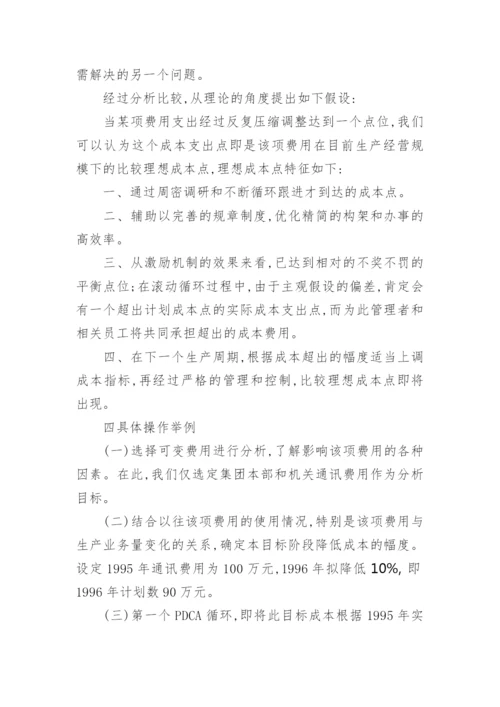 需解决的另一个问题。

经过分析比较，从理论的角度提出如下假设：

当某项费用支出经过反复压缩调整达到一个点位，我们可以认为这个成本支出点即是该项费用在目前生产经营规模下的比较理想成本点，理想成本点特征如下：

一、通过周密调研和不断循环跟进才到达的成本点。

二、辅助以完善的规章制度，优化精简的构架和办事的高效率。

三、从激励机制的效果来看，已达到相对的不奖不罚的平衡点位；在滚动循环过程中，由于主观假设的偏差，肯定会有一个超出计划成本点的实际成本支出点，而为此管理者和相关员工将共同承担超出的成本费用。

四、在下一个生产周期，根据成本超出的幅度适当上调成本指标，再经过严格的管理和控制，比较理想成本点即将出现。

四具体操作举例

（一）选择可变费用进行分析，了解影响该项费用的各种因素。在此，我们仅选定集团本部和机关通讯费用作为分析目标。

（二）结合以往该项费用的使用情况，特别是该项费用与生产业务量变化的关系，确定本目标阶段降低成本的幅度。设定 1995 年通讯费用为 100 万元，1996 年拟降低 10%，即 1996 年计划数 90 万元。

（三）第一个 PDCA 循环，即将此目标成本根据 1995 年实